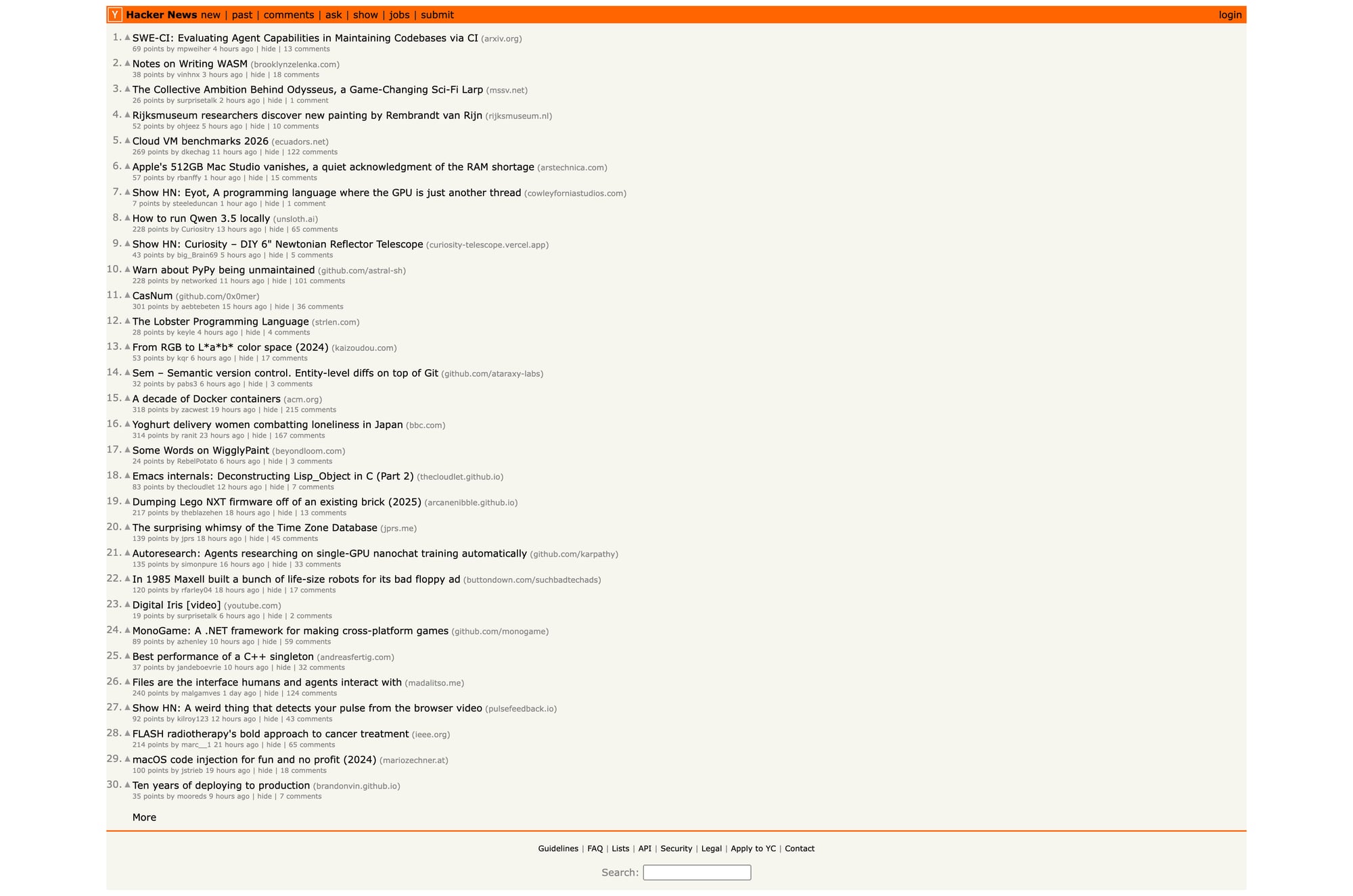 Y Hacker News new | past | comments | ask | show | jobs | submit login

1. SWE-CI: Evaluating Agent Capabilities in Maintaining Codebases via CI (arxiv.org)
69 points by mpweiher 4 hours ago | hide | 13 comments

2. Notes on Writing WASM (brooklynzelenka.com)
38 points by vinhnx 3 hours ago | hide | 18 comments

3. The Collective Ambition Behind Odysseus, a Game-Changing Sci-Fi Larp (mssv.net)
26 points by surprisetalk 2 hours ago | hide | 1 comment

4. Rijksmuseum researchers discover new painting by Rembrandt van Rijn (rijksmuseum.nl)
52 points by ohjeez 5 hours ago | hide | 10 comments

5. Cloud VM benchmarks 2026 (ecuadors.net)
269 points by dkechag 11 hours ago | hide | 122 comments

6. Apple's 512GB Mac Studio vanishes, a quiet acknowledgment of the RAM shortage (arstechnica.com)
57 points by rbanffy 1 hour ago | hide | 15 comments

7. Show HN: Eyot, A programming language where the GPU is just another thread (cowleyforniastudios.com)
7 points by steeleduncan 1 hour ago | hide | 1 comment

8. How to run Qwen 3.5 locally (unsloth.ai)
228 points by Curiositry 13 hours ago | hide | 65 comments

9. Show HN: Curiosity – DIY 6" Newtonian Reflector Telescope (curiosity-telescope.vercel.app)
43 points by big_Brain69 5 hours ago | hide | 5 comments

10. Warn about PyPy being unmaintained (github.com/astral-sh)
228 points by networked 11 hours ago | hide | 101 comments

11. CasNum (github.com/0x0mer)
301 points by aebtebeten 15 hours ago | hide | 36 comments

12. The Lobster Programming Language (strlen.com)
28 points by keyle 4 hours ago | hide | 4 comments

13. From RGB to L*a*b* color space (2024) (kaizoudou.com)
53 points by kqr 6 hours ago | hide | 17 comments

14. Sem – Semantic version control. Entity-level diffs on top of Git (github.com/ataraxy-labs)
32 points by pabs3 6 hours ago | hide | 3 comments

15. A decade of Docker containers (acm.org)
318 points by zacwest 19 hours ago | hide | 215 comments

16. Yoghurt delivery women combatting loneliness in Japan (bbc.com)
314 points by ranit 23 hours ago | hide | 167 comments

17. Some Words on WigglyPaint (beyondloom.com)
24 points by RebelPotato 6 hours ago | hide | 3 comments

18. Emacs internals: Deconstructing Lisp_Object in C (Part 2) (thecloudlet.github.io)
83 points by thecloudlet 12 hours ago | hide | 7 comments

19. Dumping Lego NXT firmware off of an existing brick (2025) (arcanenibble.github.io)
217 points by theblazehen 18 hours ago | hide | 13 comments

20. The surprising whimsy of the Time Zone Database (jprs.me)
139 points by jprs 18 hours ago | hide | 45 comments

21. Autoresearch: Agents researching on single-GPU nanochat training automatically (github.com/karpathy)
135 points by simonpure 16 hours ago | hide | 33 comments

22. In 1985 Maxell built a bunch of life-size robots for its bad floppy ad (buttondown.com/suchbadtechads)
120 points by rfarley04 18 hours ago | hide | 17 comments

23. Digital Iris [video] (youtube.com)
19 points by surprisetalk 6 hours ago | hide | 2 comments

24. MonoGame: A .NET framework for making cross-platform games (github.com/monogame)
89 points by azhenley 10 hours ago | hide | 59 comments

25. Best performance of a C++ singleton (andreasfertig.com)
37 points by jandeboevrie 10 hours ago | hide | 32 comments

26. Files are the interface humans and agents interact with (madalitso.me)
240 points by malgamves 1 day ago | hide | 124 comments

27. Show HN: A weird thing that detects your pulse from the browser video (pulsefeedback.io)
92 points by kilroy123 12 hours ago | hide | 43 comments

28. FLASH radiotherapy's bold approach to cancer treatment (ieee.org)
214 points by marc__1 21 hours ago | hide | 65 comments

29. macOS code injection for fun and no profit (2024) (mariozechner.at)
100 points by jstrieb 19 hours ago | hide | 18 comments

30. Ten years of deploying to production (brandonvin.github.io)
35 points by mooreds 9 hours ago | hide | 7 comments

More

Guidelines | FAQ | Lists | API | Security | Legal | Apply to YC | Contact

Search: